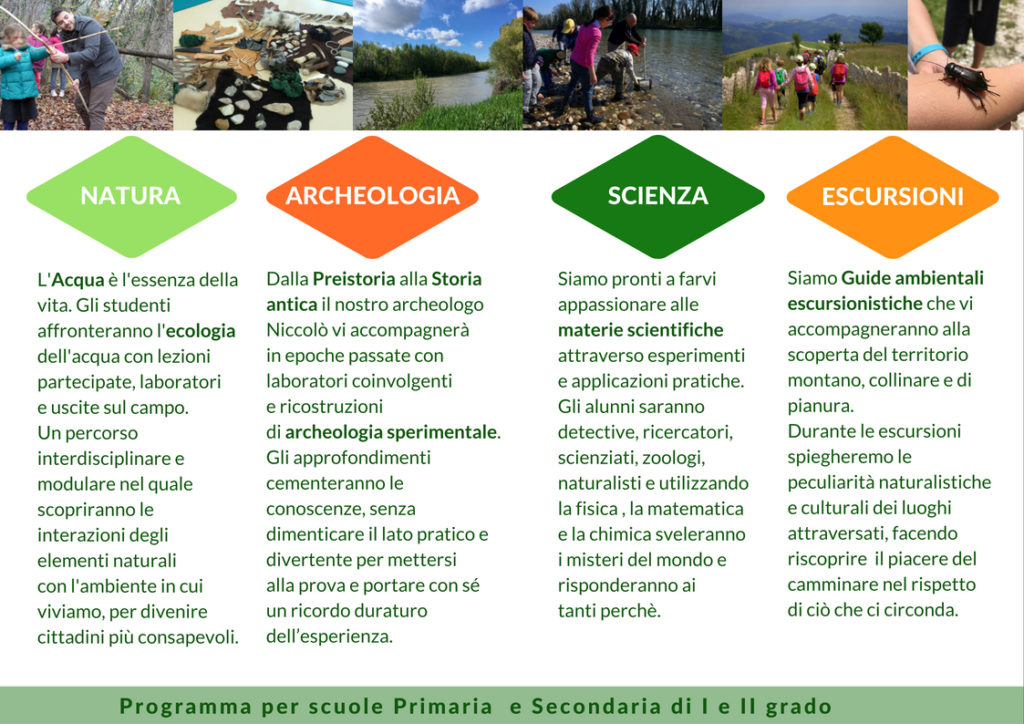 NATURA

L'Acqua è l'essenza della vita. Gli studenti affronteranno l'ecologia dell'acqua con lezioni partecipate, laboratori e uscite sul campo.
Un percorso interdisciplinare e modulare nel quale scopriranno le interazioni degli elementi naturali con l'ambiente in cui viviamo, per divenire cittadini più consapevoli.

ARCHEOLOGIA

Dalla Preistoria alla Storia antica il nostro archeologo Niccolò vi accompagnerà in epoche passate con laboratori coinvolgenti e ricostruzioni di archeologia sperimentale. Gli approfondimenti cementeranno le conoscenze, senza dimenticare il lato pratico e divertente per mettersi alla prova e portare con sé un ricordo duraturo dell'esperienza.

SCIENZA

Siamo pronti a farvi appassionare alle materie scientifiche attraverso esperimenti e applicazioni pratiche. Gli alunni saranno detective, ricercatori, scienziati, zoologi, naturalisti e utilizzando la fisica , la matematica e la chimica sveleranno i misteri del mondo e risponderanno ai tanti perchè.

ESCURSIONI

Siamo Guide ambientali escursionistiche che vi accompagneranno alla scoperta del territorio montano, collinare e di pianura.
Durante le escursioni spiegheremo le peculiarità naturalistiche e culturali dei luoghi attraversati, facendo riscoprire il piacere del camminare nel rispetto di ciò che ci circonda.

Programma per scuole Primaria e Secondaria di I e II grado